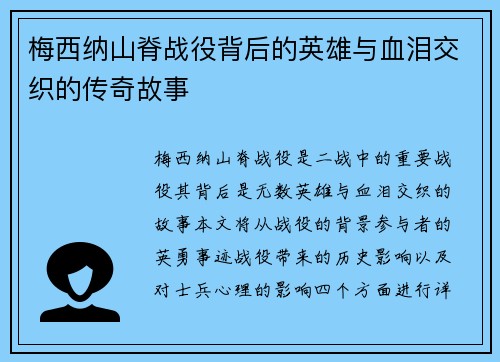 梅西纳山脊战役背后的英雄与血泪交织的传奇故事

梅西纳山脊战役是二战中的重要战役其背后是无数英雄与血泪交织的故事本文将从战役的背景参与者的英勇事迹战役带来的历史影响以及对士兵心理的影响四个方面进行详